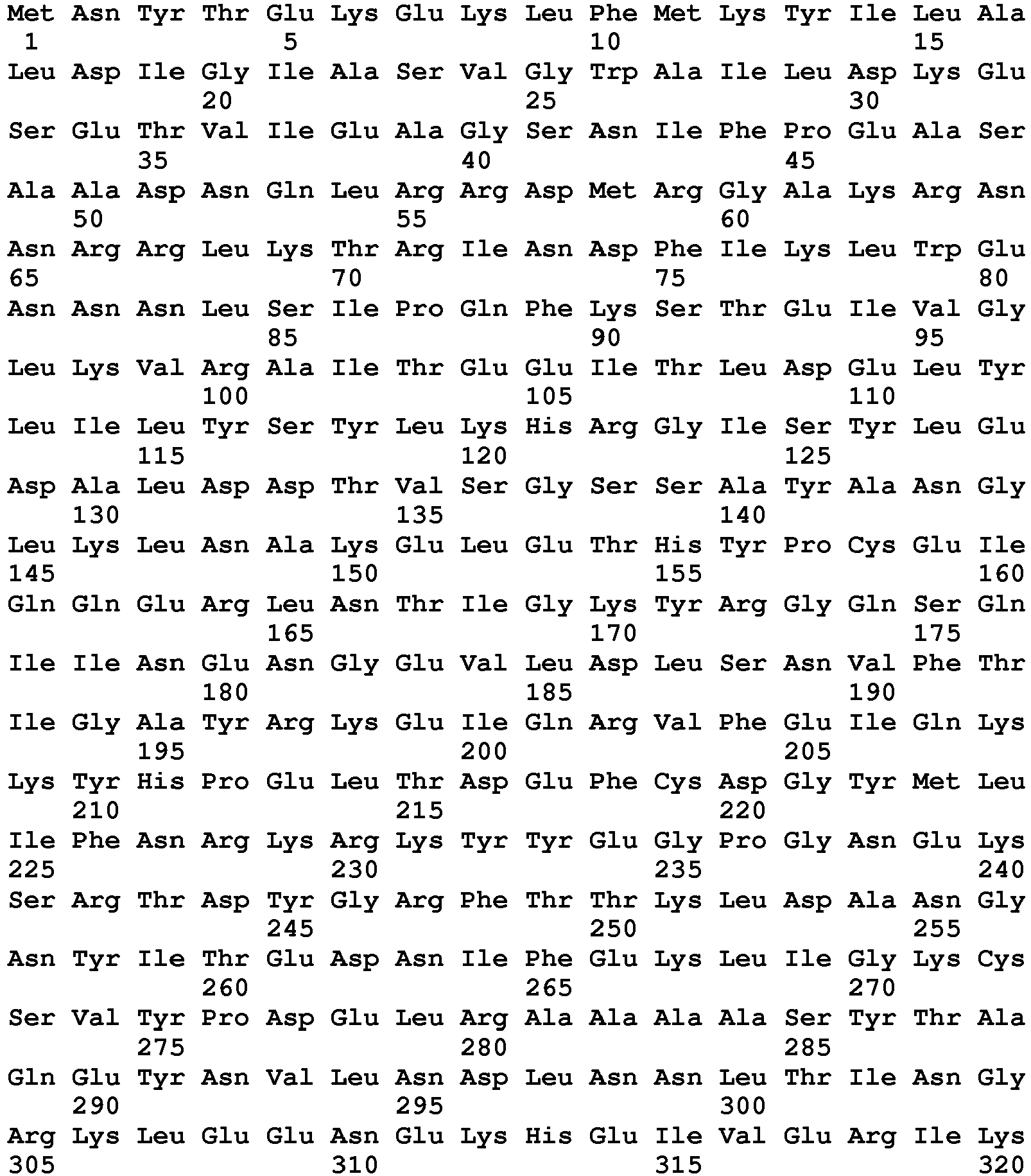 Met Asn Tyr Thr Glu Lys Glu Lys Leu Phe Met Lys Tyr Ile Leu Ala
1 5 10 15

Leu Asp Ile Gly Ile Ala Ser Val Gly Trp Ala Ile Leu Asp Lys Glu
20 25 30

Ser Glu Thr Val Ile Glu Ala Gly Ser Asn Ile Phe Pro Glu Ala Ser
35 40 45

Ala Ala Asp Asn Gln Leu Arg Arg Asp Met Arg Gly Ala Lys Arg Asn
50 55 60

Asn Arg Arg Leu Lys Thr Arg Ile Asn Asp Phe Ile Lys Leu Trp Glu
65 70 75 80

Asn Asn Asn Leu Ser Ile Pro Gln Phe Lys Ser Thr Glu Ile Val Gly
85 90 95

Leu Lys Val Arg Ala Ile Thr Glu Glu Ile Thr Leu Asp Glu Leu Tyr
100 105 110

Leu Ile Leu Tyr Ser Tyr Leu Lys His Arg Gly Ile Ser Tyr Leu Glu
115 120 125

Asp Ala Leu Asp Asp Thr Val Ser Gly Ser Ser Ala Tyr Ala Asn Gly
130 135 140

Leu Lys Leu Asn Ala Lys Glu Leu Glu Thr His Tyr Pro Cys Glu Ile
145 150 155 160

Gln Gln Glu Arg Leu Asn Thr Ile Gly Lys Tyr Arg Gly Gln Ser Gln
165 170 175

Ile Ile Asn Glu Asn Gly Glu Val Leu Asp Leu Ser Asn Val Phe Thr
180 185 190

Ile Gly Ala Tyr Arg Lys Glu Ile Gln Arg Val Phe Glu Ile Gln Lys
195 200 205

Lys Tyr His Pro Glu Leu Thr Asp Glu Phe Cys Asp Gly Tyr Met Leu
210 215 220

Ile Phe Asn Arg Lys Arg Lys Tyr Tyr Glu Gly Pro Gly Asn Glu Lys
225 230 235 240

Ser Arg Thr Asp Tyr Gly Arg Phe Thr Thr Lys Leu Asp Ala Asn Gly
245 250 255

Asn Tyr Ile Thr Glu Asp Asn Ile Phe Glu Lys Leu Ile Gly Lys Cys
260 265 270

Ser Val Tyr Pro Asp Glu Leu Arg Ala Ala Ala Ala Ser Tyr Thr Ala
275 280 285

Gln Glu Tyr Asn Val Leu Asn Asp Leu Asn Asn Leu Thr Ile Asn Gly
290 295 300

Arg Lys Leu Glu Glu Asn Glu Lys His Glu Ile Val Glu Arg Ile Lys
305 310 315 320